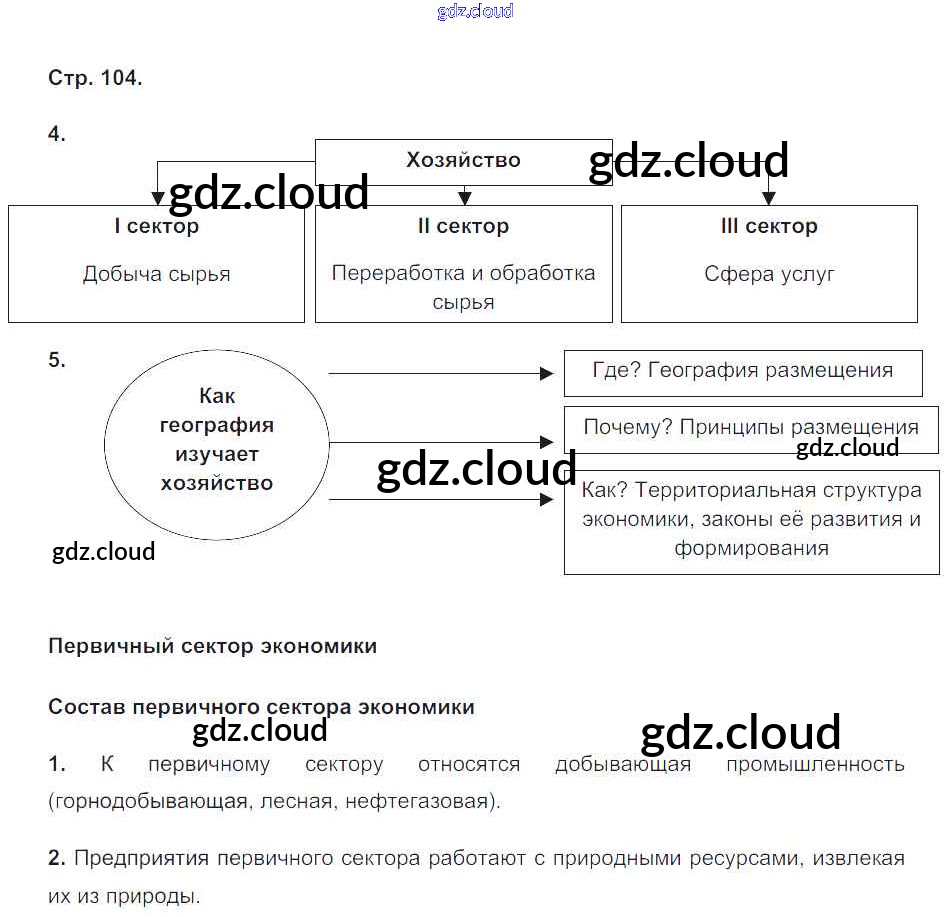 gdz.cloud

Стр. 104.

4.

Хозяйство

gdz.cloud

gdz.cloud

I сектор

Добыча сырья

II сектор

Переработка и обработка сырья

III сектор

Сфера услуг

5.

Как география изучает хозяйство

Где? География размещения

Почему? Принципы размещения

gdz.cloud

gdz.cloud

Как? Территориальная структура экономики, законы её развития и формирования

gdz.cloud

Первичный сектор экономики

Состав первичного сектора экономики

gdz.cloud

gdz.cloud

1. К первичному сектору относятся добывающая промышленность (горнодобывающая, лесная, нефтегазовая).

2. Предприятия первичного сектора работают с природными ресурсами, извлекая их из природы.